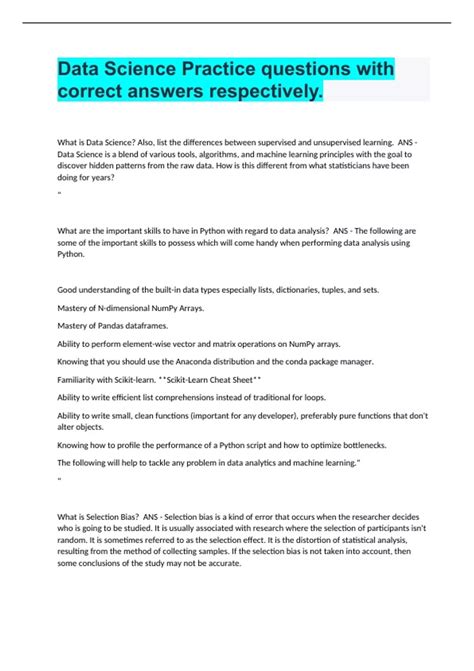 Data Science Practice questions with correct answers respectively.

What is Data Science? Also, list the differences between supervised and unsupervised learning. ANS - Data Science is a blend of various tools, algorithms, and machine learning principles with the goal to discover hidden patterns from the raw data. How is this different from what statisticians have been doing for years?

"

What are the important skills to have in Python with regard to data analysis? ANS - The following are some of the important skills to possess which will come handy when performing data analysis using Python.

Good understanding of the built-in data types especially lists, dictionaries, tuples, and sets.

Mastery of N-dimensional NumPy Arrays.

Mastery of Pandas dataframes.

Ability to perform element-wise vector and matrix operations on NumPy arrays.

Knowing that you should use the Anaconda distribution and the conda package manager.

Familiarity with Scikit-learn. **Scikit-Learn Cheat Sheet**

Ability to write efficient list comprehensions instead of traditional for loops.

Ability to write small, clean functions (important for any developer), preferably pure functions that don't alter objects.

Knowing how to profile the performance of a Python script and how to optimize bottlenecks.

The following will help to tackle any problem in data analytics and machine learning."

"

What is Selection Bias? ANS - Selection bias is a kind of error that occurs when the researcher decides who is going to be studied. It is usually associated with research where the selection of participants isn't random. It is sometimes referred to as the selection effect. It is the distortion of statistical analysis, resulting from the method of collecting samples. If the selection bias is not taken into account, then some conclusions of the study may not be accurate.